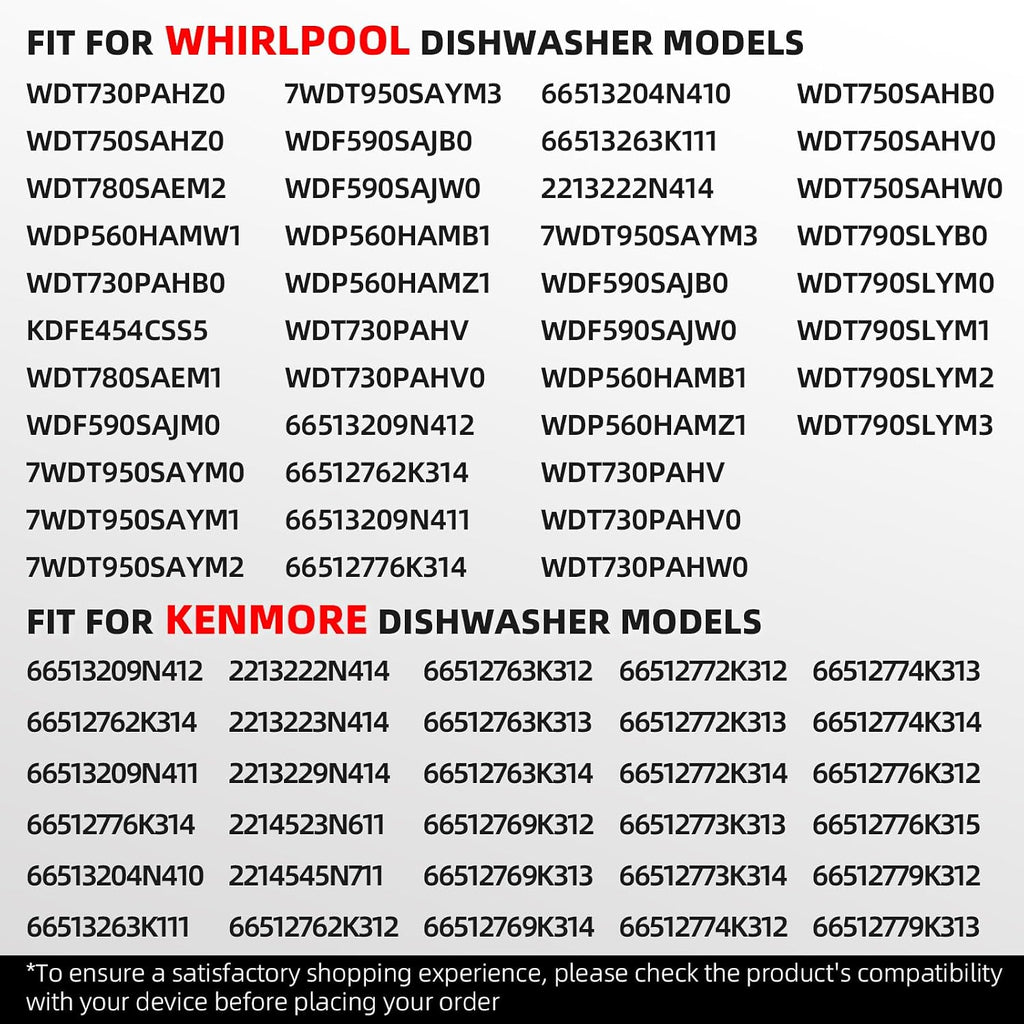 FIT FOR WHIRLPOOL DISHWASHER MODELS

WDT730PAHZ0
WDT750SAHZ0
WDT780SAEM2
WDP560HAMW1
WDT730PAHB0
KDFE454CSS5
WDT780SAEM1
WDF590SAJM0
7WDT950SAYM0
7WDT950SAYM1
7WDT950SAYM2

7WDT950SAYM3
WDF590SAJB0
WDF590SAJW0
WDP560HAMB1
WDP560HAMZ1
WDT730PAHV
WDT730PAHV0
66513209N412
66512762K314
66513209N411
66512776K314

66513204N410
66513263K111
2213222N414
7WDT950SAYM3
WDF590SAJB0
WDF590SAJW0
WDP560HAMB1
WDP560HAMZ1
WDT730PAHV
WDT730PAHV0
WDT730PAHW0

WDT750SAHB0
WDT750SAHV0
WDT750SAHW0
WDT790SLYB0
WDT790SLYM0
WDT790SLYM1
WDT790SLYM2
WDT790SLYM3

FIT FOR KENMORE DISHWASHER MODELS

66513209N412
66512762K314
66513209N411
66512776K314
66513204N410
66513263K111

2213222N414
2213223N414
2213229N414
2214523N611
2214545N711
66512762K312

66512763K312
66512763K313
66512763K314
66512769K312
66512769K313
66512769K314

66512772K312
66512772K313
66512772K314
66512773K313
66512773K314
66512774K312

66512774K313
66512774K314
66512776K312
66512776K315
66512779K312
66512779K313

*To ensure a satisfactory shopping experience, please check the product's compatibility with your device before placing your order